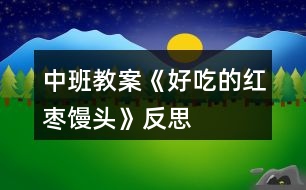 中班教案《好吃的红枣馒头》反思